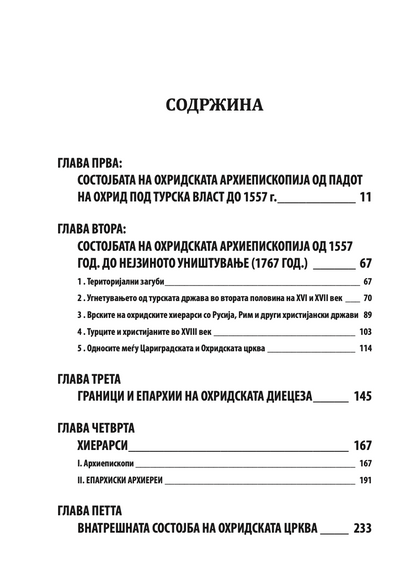 СОДРЖИНА

ГЛАВА ПРВА:
СОСТОЈБАТА НА ОХРИДСКАТА АРХИЕПИСКОПИЈА ОД ПАДОТ НА ОХРИД ПОД ТУРСКА ВЛАСТ ДО 1557 г. 11

ГЛАВА ВТОРА:
СОСТОЈБАТА НА ОХРИДСКАТА АРХИЕПИСКОПИЈА ОД 1557 ГОД. ДО НЕЈЗИНОТО УНИШТУВАЊЕ (1767 ГОД.) 67

1 . Територијални загуби 67

2 . Угнетувањето од турската држава во втората половина на XVI и XVII век 70

3 . Врските на охридските хиерарси со Русија, Рим и други христијански држави 89

4 . Турците и христијаните во XVIII век 103

5 . Односите меѓу Цариградската и Охридската црква 114

ГЛАВА ТРЕТА
ГРАНИЦИ И ЕПАРХИИ НА ОХРИДСКАТА ДИЕЦЕЗА 145

ГЛАВА ЧЕТВРТА
ХИЕРАРСИ 167

I. Архиепископи 167

II. ЕПАРХИСКИ АРХИЕРЕИ 191

ГЛАВА ПЕТТА
ВНАТРЕШНАТА СОСТОЈБА НА ОХРИДСКАТА ЦРКВА 233